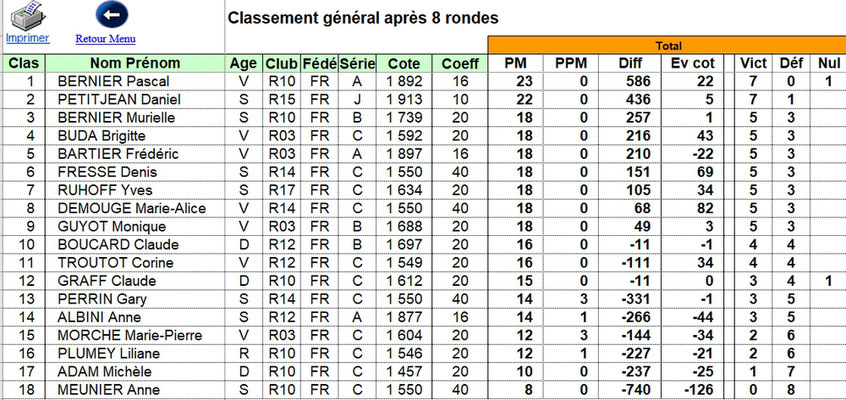 Imprimer

Retour Menu

Classement général après 8 rondes

Total

| Clas | Nom Prénom | Age | Club | Fédé | Série | Cote | Coeff | PM | PPM | Diff | Ev cot | Vict | Déf | Nul |
|---|---|---|---|---|---|---|---|---|---|---|---|---|---|---|
| 1 | BERNIER Pascal | V | R10 | FR | A | 1 892 | 16 | 23 | 0 | 586 | 22 | 7 | 0 | 1 |
| 2 | PETITJEAN Daniel | S | R15 | FR | J | 1 913 | 10 | 22 | 0 | 436 | 5 | 7 | 1 | |
| 3 | BERNIER Murielle | S | R10 | FR | B | 1 739 | 20 | 18 | 0 | 257 | 1 | 5 | 3 | |
| 4 | BUDA Brigitte | V | R03 | FR | C | 1 592 | 20 | 18 | 0 | 216 | 43 | 5 | 3 | |
| 5 | BARTIER Frédéric | V | R03 | FR | A | 1 897 | 16 | 18 | 0 | 210 | -22 | 5 | 3 | |
| 6 | FRESSE Denis | S | R14 | FR | C | 1 550 | 40 | 18 | 0 | 151 | 69 | 5 | 3 | |
| 7 | RUHOFF Yves | S | R17 | FR | C | 1 634 | 20 | 18 | 0 | 105 | 34 | 5 | 3 | |
| 8 | DEMOUGE Marie-Alice | V | R14 | FR | C | 1 550 | 40 | 18 | 0 | 68 | 82 | 5 | 3 | |
| 9 | GUYOT Monique | V | R03 | FR | B | 1 688 | 20 | 18 | 0 | 49 | 3 | 5 | 3 | |
| 10 | BOUCARD Claude | D | R12 | FR | B | 1 697 | 20 | 16 | 0 | -11 | -1 | 4 | 4 | |
| 11 | TROUTOT Corine | V | R12 | FR | C | 1 549 | 20 | 16 | 0 | -111 | 34 | 4 | 4 | |
| 12 | GRAFF Claude | D | R10 | FR | C | 1 612 | 20 | 15 | 0 | -11 | 0 | 3 | 4 | 1 |
| 13 | PERRIN Gary | S | R14 | FR | C | 1 550 | 40 | 14 | 3 | -331 | -1 | 3 | 5 | |
| 14 | ALBINI Anne | S | R12 | FR | A | 1 877 | 16 | 14 | 1 | -266 | -44 | 3 | 5 | |
| 15 | MORCHE Marie-Pierre | V | R03 | FR | C | 1 604 | 20 | 12 | 3 | -144 | -34 | 2 | 6 | |
| 16 | PLUMEY Liliane | R | R10 | FR | C | 1 546 | 20 | 12 | 1 | -227 | -21 | 2 | 6 | |
| 17 | ADAM Michèle | D | R10 | FR | C | 1 457 | 20 | 10 | 0 | -237 | -25 | 1 | 7 | |
| 18 | MEUNIER Anne | S | R10 | FR | C | 1 550 | 40 | 8 | 0 | -740 | -126 | 0 | 8 | |